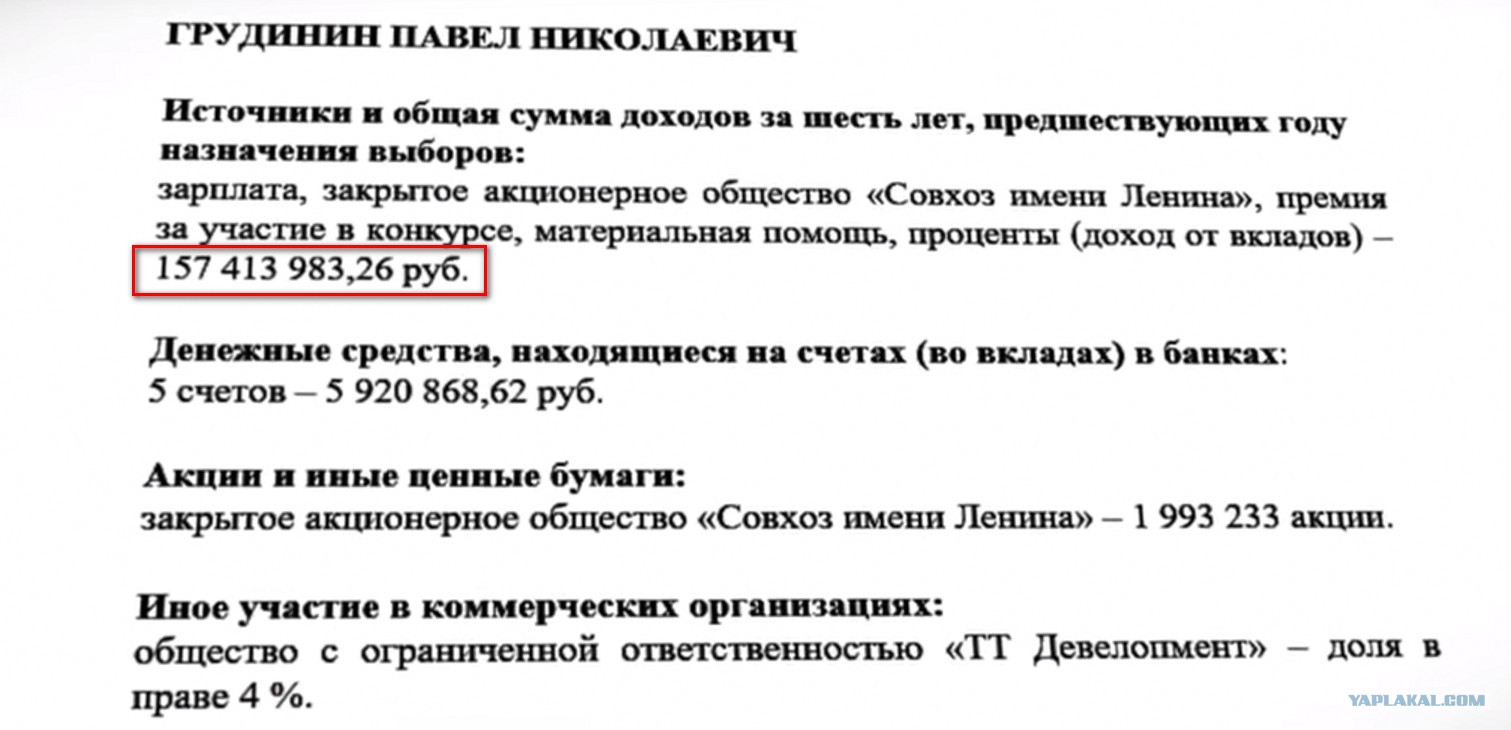 ГРУДИНИН ПАВЕЛ НИКОЛАЕВИЧ

Источники и общая сумма доходов за шесть лет, предшествующих году назначения выборов:
зарплата, закрытое акционерное общество «Совхоз имени Ленина», премия за участие в конкурсе, материальная помощь, проценты (доход от вкладов) – 157 413 983,26 руб.

Денежные средства, находящиеся на счетах (во вкладах) в банках:
5 счетов – 5 920 868,62 руб.

Акции и иные ценные бумаги:
закрытое акционерное общество «Совхоз имени Ленина» – 1 993 233 акции.

Иное участие в коммерческих организациях:
общество с ограниченной ответственностью «ТТ Девелопмент» – доля в праве 4 %.

YAPLAKAL.COM